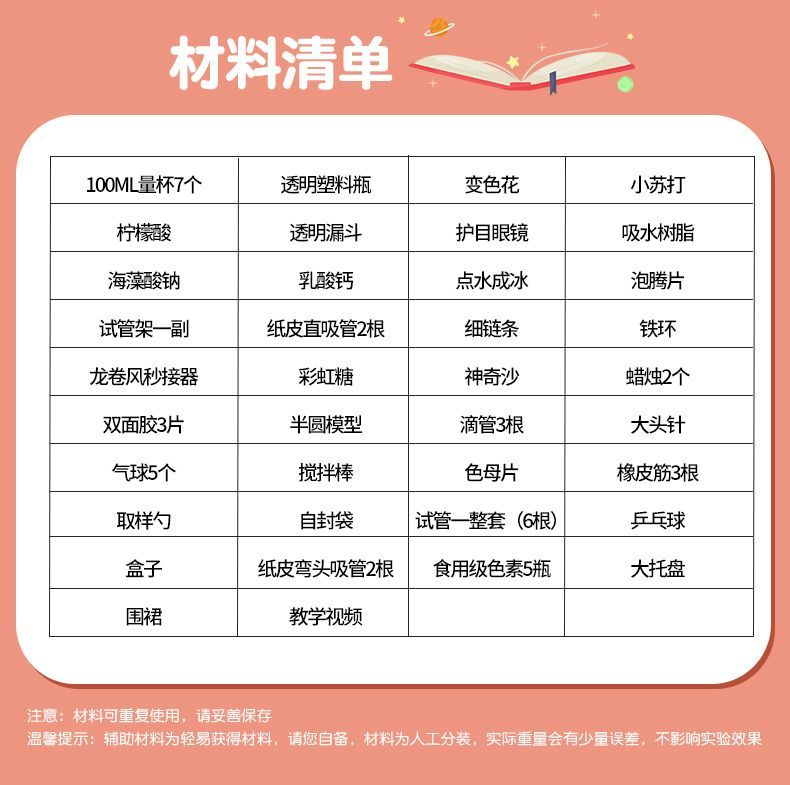 材料清单

| 100ML量杯7个 | 透明塑料瓶 | 变色花 | 小苏打 |
|---|---|---|---|
| 柠檬酸 | 透明漏斗 | 护目眼镜 | 吸水树脂 |
| 海藻酸钠 | 乳酸钙 | 点水成冰 | 泡腾片 |
| 试管架一副 | 纸皮直吸管2根 | 细链条 | 铁环 |
| 龙卷风秒接器 | 彩虹糖 | 神奇沙 | 蜡烛2个 |
| 双面胶3片 | 半圆模型 | 滴管3根 | 大头针 |
| 气球5个 | 搅拌棒 | 色母片 | 橡皮筋3根 |
| 取样勺 | 自封袋 | 试管一整套（6根） | 乒乓球 |
| 盒子 | 纸皮弯头吸管2根 | 食用级色素5瓶 | 大托盘 |
| 围裙 | 教学视频 |  |  |

注意：材料可重复使用，请妥善保存
温馨提示：辅助材料为轻易获得材料，请您自备，材料为人工分装，实际重量会有少量误差，不影响实验效果